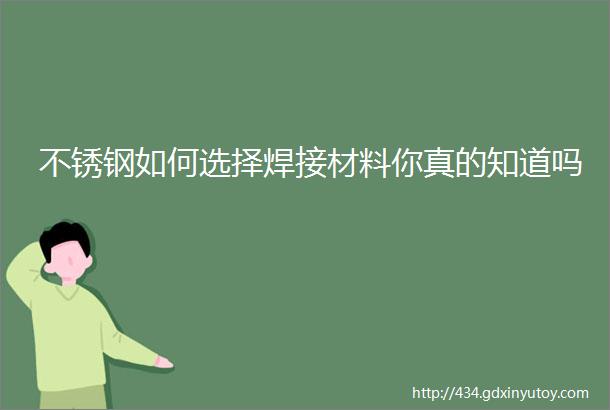 不锈钢如何选择焊接材料你真的知道吗

http://434.gdxinyutoy.com